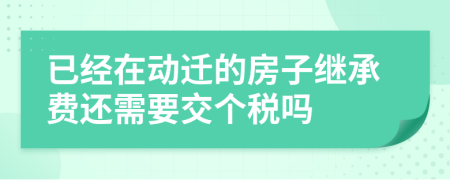 已经在动迁的房子继承费还需要交个税吗